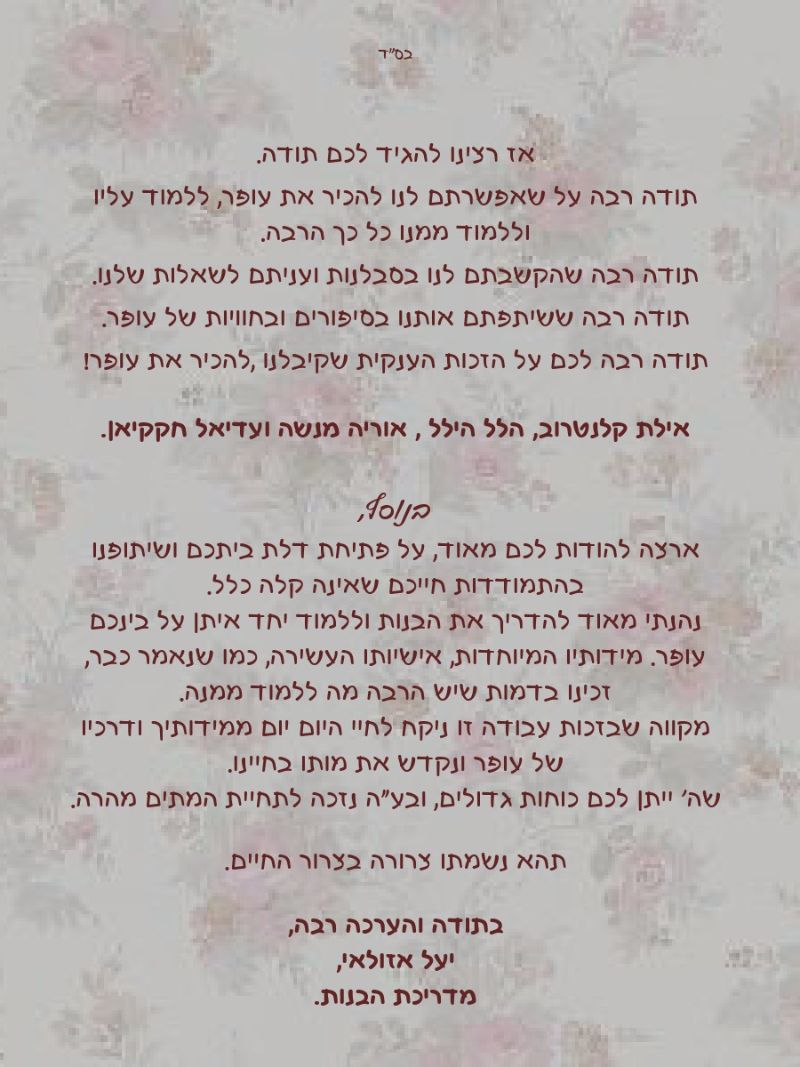 בס"ד

אז רצינו להגיד לכם תודה.

תודה רבה על שאפשרתם לנו להכיר את עופר, ללמוד עליו וללמוד ממנו כל כך הרבה.

תודה רבה שהקשבתם לנו בסבלנות ועניתם לשאלות שלנו.

תודה רבה ששיתפתם אותנו בסיפורים ובחוויות של עופר.

תודה רבה לכם על הזכות הענקית שקיבלנו ,להכיר את עופר!

אילת קלנטרוב, הלל הילל , אוריה מנשה ועדיאל חקקיאן.

בנוסף,

ארצה להודות לכם מאוד, על פתיחת דלת ביתכם ושיתופנו בהתמודדות חייכם שאינה קלה כלל.

נהנתי מאוד להדריך את הבנות וללמוד יחד איתן על בינכם עופר. מידותיו המיוחדות, אישיותו העשירה, כמו שנאמר כבר, זכינו בדמות שיש הרבה מה ללמוד ממנה.

מקווה שבזכות עבודה זו ניקח לחיי היום יום ממידותיך ודרכיו של עופר ונקדש את מותו בחיינו.

שה' ייתן לכם כוחות גדולים, ובע"ה נזכה לתחיית המתים מהרה.

תהא נשמתו צרורה בצרור החיים.

בתודה והערכה רבה,
יעל אזולאי,
מדריכת הבנות.